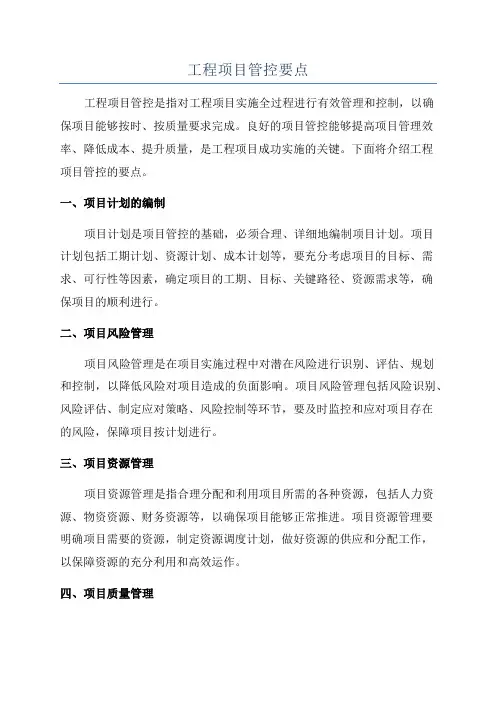 工程项目管控要点

工程项目管控是指对工程项目实施全过程进行有效管理和控制，以确保项目能够按时、按质量要求完成。良好的项目管控能够提高项目管理效率、降低成本、提升质量，是工程项目成功实施的关键。下面将介绍工程项目管控的要点。

一、项目计划的编制

项目计划是项目管控的基础，必须合理、详细地编制项目计划。项目计划包括工期计划、资源计划、成本计划等，要充分考虑项目的目标、需求、可行性等因素，确定项目的工期、目标、关键路径、资源需求等，确保项目的顺利进行。

二、项目风险管理

项目风险管理是在项目实施过程中对潜在风险进行识别、评估、规划和控制，以降低风险对项目造成的负面影响。项目风险管理包括风险识别、风险评估、制定应对策略、风险控制等环节，要及时监控和应对项目存在的风险，保障项目按计划进行。

三、项目资源管理

项目资源管理是指合理分配和利用项目所需的各种资源，包括人力资源、物资资源、财务资源等，以确保项目能够正常推进。项目资源管理要明确项目需要的资源，制定资源调度计划，做好资源的供应和分配工作，以保障资源的充分利用和高效运作。

四、项目质量管理